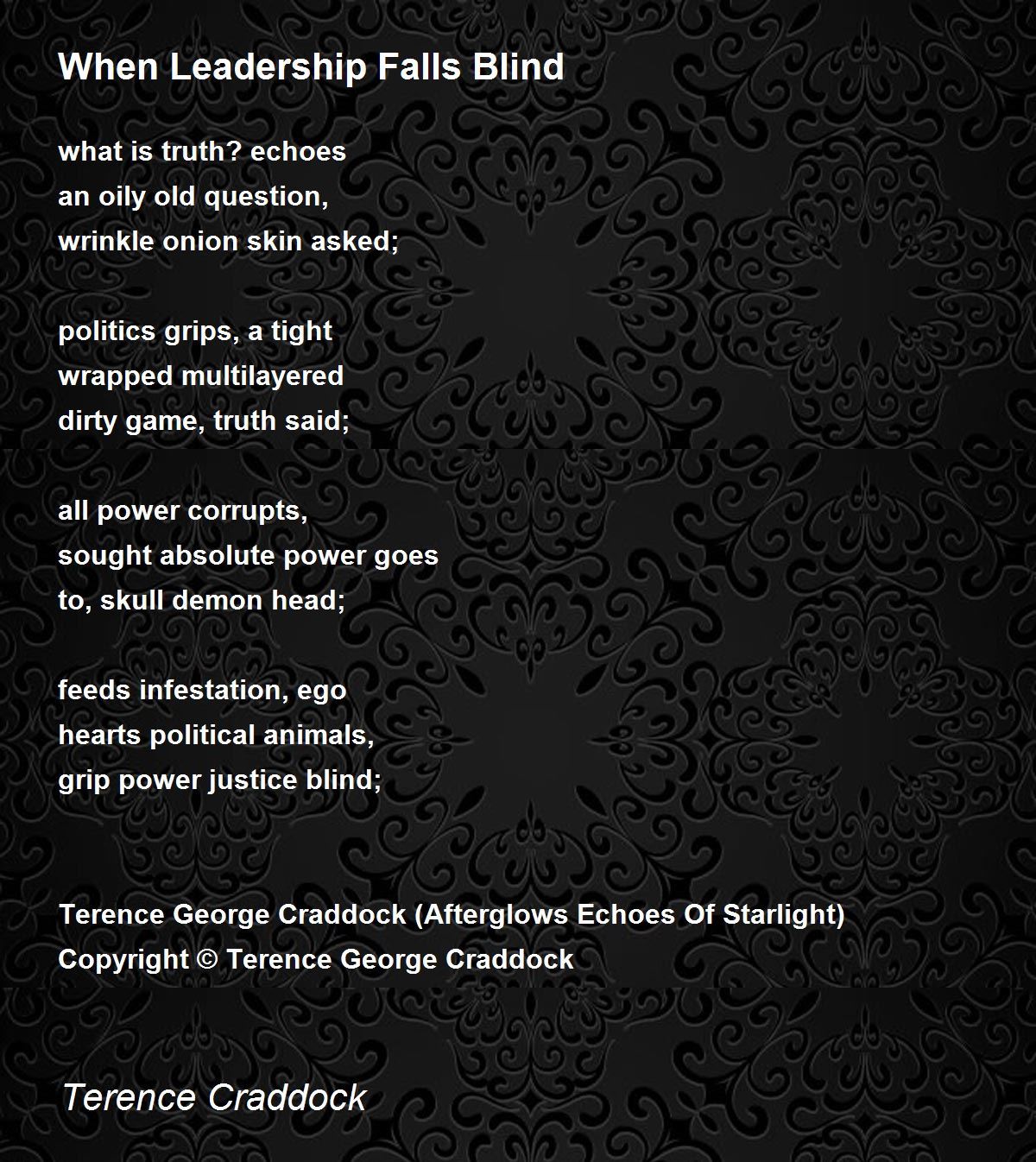 When Leadership Falls Blind

what is truth? echoes
an oily old question,
wrinkle onion skin asked;

politics grips, a tight
wrapped multilayered
dirty game, truth said;

all power corrupts,
sought absolute power goes
to, skull demon head;

feeds infestation, ego
hearts political animals,
grip power justice blind;

Terence George Craddock (Afterglows Echoes Of Starlight)
Copyright © Terence George Craddock

Terence Craddock